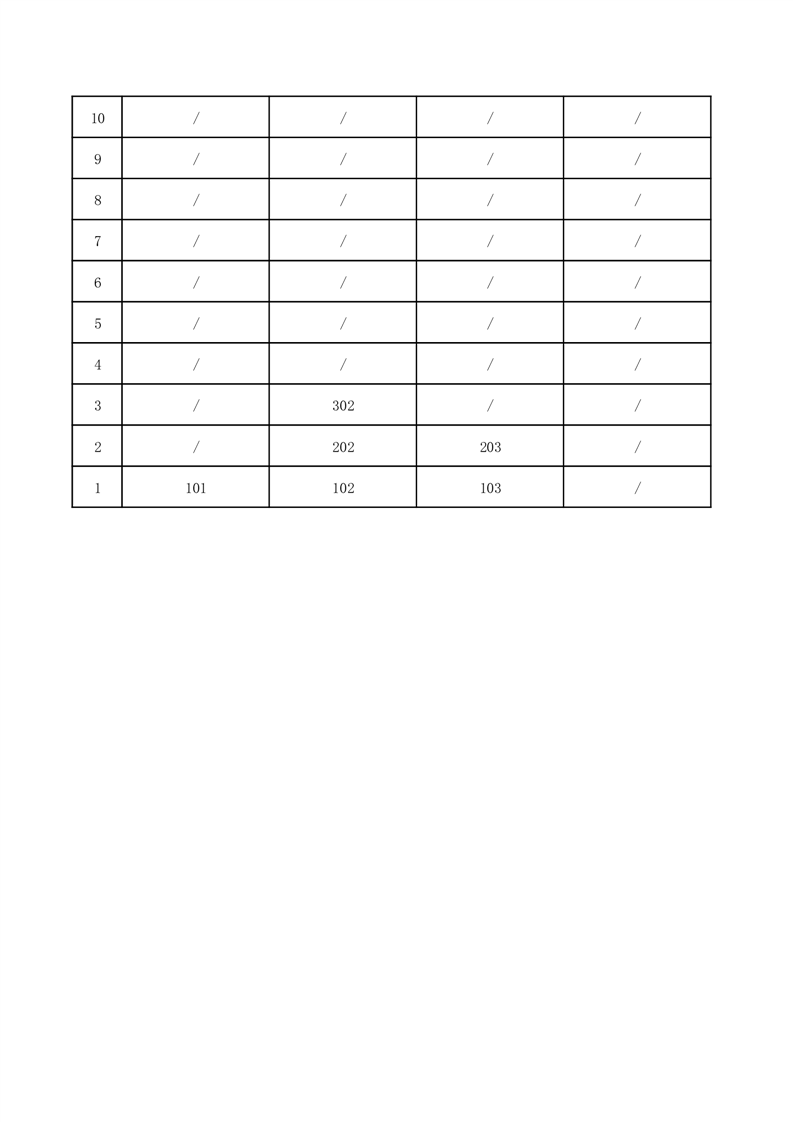 | 10 | / | / | / | / |
|---|---|---|---|---|
| 9 | / | / | / | / |
| 8 | / | / | / | / |
| 7 | / | / | / | / |
| 6 | / | / | / | / |
| 5 | / | / | / | / |
| 4 | / | / | / | / |
| 3 | / | 302 | / | / |
| 2 | / | 202 | 203 | / |
| 1 | 101 | 102 | 103 | / |